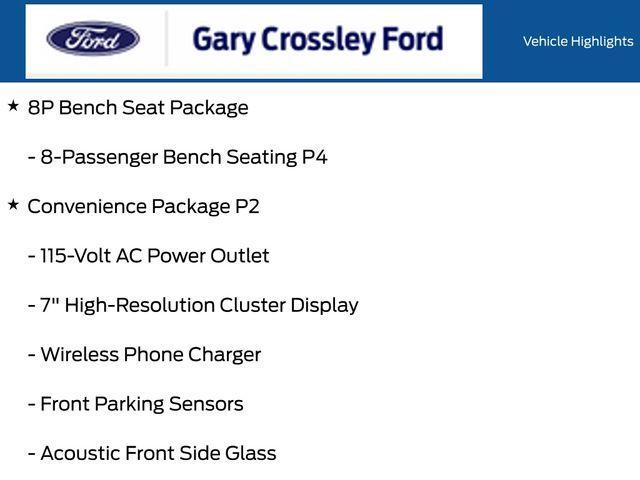 Ford

Gary Crossley Ford

Vehicle Highlights

★ 8P Bench Seat Package

- 8-Passenger Bench Seating P4

★ Convenience Package P2

- 115-Volt AC Power Outlet

- 7" High-Resolution Cluster Display

- Wireless Phone Charger

- Front Parking Sensors

- Acoustic Front Side Glass